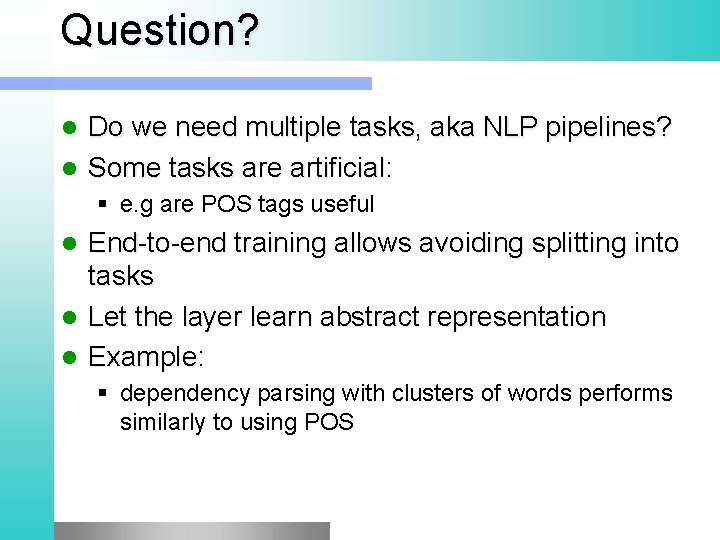 Question?

- Do we need multiple tasks, aka NLP pipelines?
- Some tasks are artificial:
  - e.g are POS tags useful
- End-to-end training allows avoiding splitting into tasks
- Let the layer learn abstract representation
- Example:
  - dependency parsing with clusters of words performs similarly to using POS